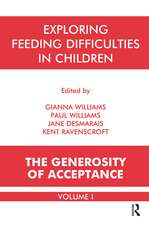 EXPLORING FEEDING DIFFICULTIES IN CHILDREN

Edited by

GIANNA WILLIAMS
PAUL WILLIAMS
JANE DESMARAIS
KENT RAVENSCROFT

THE GENEROSITY OF ACCEPTANCE

VOLUME I

R